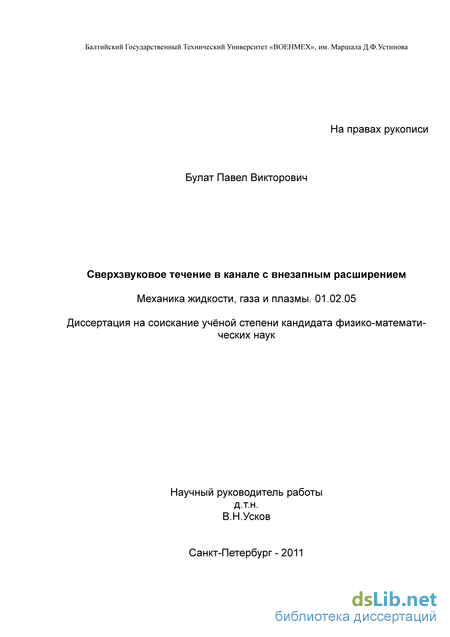 Балтийский Государственный Технический Университет «ВОЕНМЕХ», им. Маршала Д.Ф.Устинова

На правах рукописи

Булат Павел Викторович

Сверхзвуковое течение в канале с внезапным расширением

Механика жидкости, газа и плазмы. 01.02.05

Диссертация на соискание учёной степени кандидата физико-математических наук

Научный руководитель работы
д.т.н.
В.Н.Усков

Санкт-Петербург - 2011

dsLib.net
библиотека диссертаций